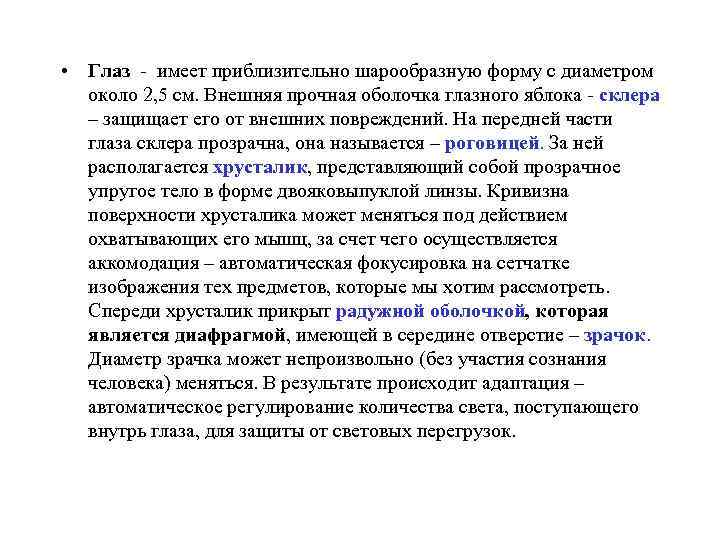 • Глаз - имеет приблизительно шарообразную форму с диаметром около 2,5 см. Внешняя прочная оболочка глазного яблока - склера – защищает его от внешних повреждений. На передней части глаза склера прозрачна, она называется – роговицей. За ней располагается хрусталик, представляющий собой прозрачное упругое тело в форме двояковыпуклой линзы. Кривизна поверхности хрусталика может меняться под действием охватывающих его мышц, за счет чего осуществляется аккомодация – автоматическая фокусировка на сетчатке изображения тех предметов, которые мы хотим рассмотреть. Спереди хрусталик прикрыт радужной оболочкой, которая является диафрагмой, имеющей в середине отверстие – зрачок. Диаметр зрачка может непроизвольно (без участия сознания человека) меняться. В результате происходит адаптация – автоматическое регулирование количества света, поступающего внутрь глаза, для защиты от световых перегрузок.